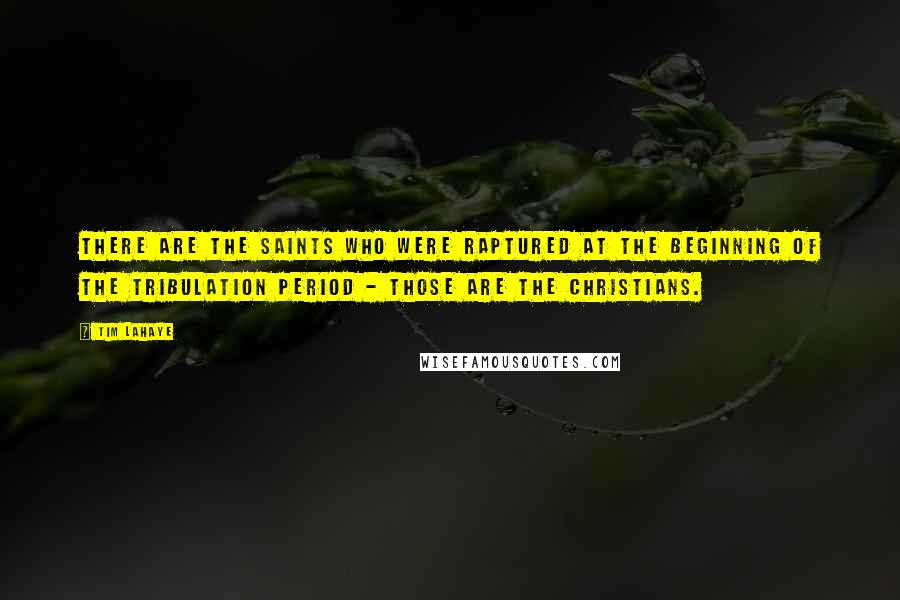 THERE ARE THE SAINTS WHO WERE RAPTURED AT THE BEGINNING OF THE TRIBULATION PERIOD - THOSE ARE THE CHRISTIANS.

? TIM LAHAYE

WISEFAMOUSQUOTES.COM